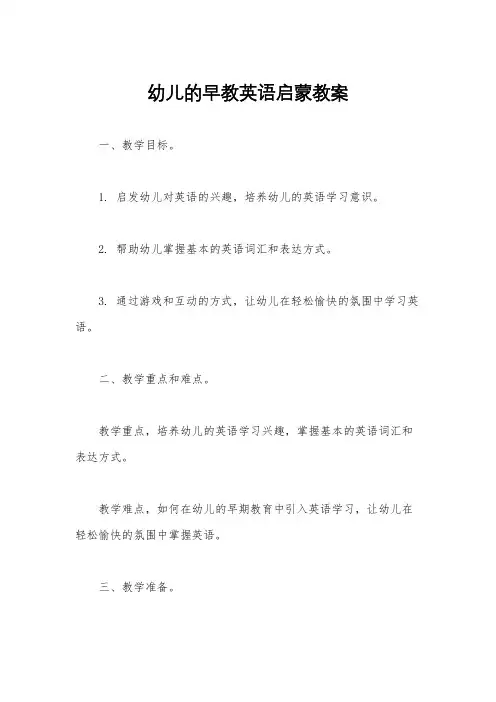 幼儿的早教英语启蒙教案

一、教学目标。

1. 启发幼儿对英语的兴趣，培养幼儿的英语学习意识。

2. 帮助幼儿掌握基本的英语词汇和表达方式。

3. 通过游戏和互动的方式，让幼儿在轻松愉快的氛围中学习英语。

二、教学重点和难点。

教学重点，培养幼儿的英语学习兴趣，掌握基本的英语词汇和表达方式。

教学难点，如何在幼儿的早期教育中引入英语学习，让幼儿在轻松愉快的氛围中掌握英语。

三、教学准备。